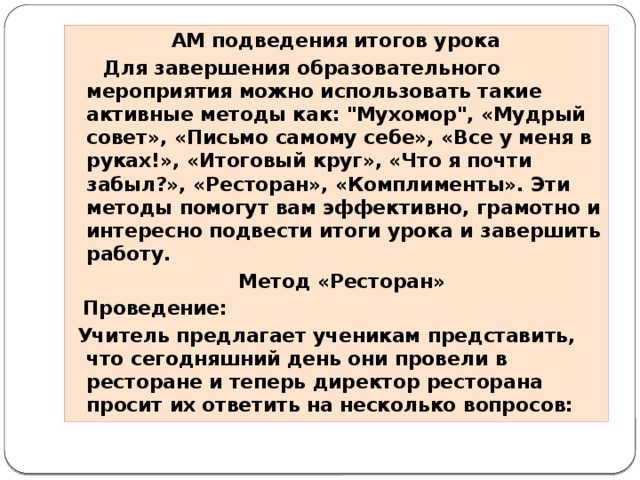 АМ подведения итогов урока

Для завершения образовательного мероприятия можно использовать такие активные методы как: "Мухомор", «Мудрый совет», «Письмо самому себе», «Все у меня в руках!», «Итоговый круг», «Что я почти забыл?», «Ресторан», «Комплименты». Эти методы помогут вам эффективно, грамотно и интересно подвести итоги урока и завершить работу.

Метод «Ресторан»

Проведение:

Учитель предлагает ученикам представить, что сегодняшний день они провели в ресторане и теперь директор ресторана просит их ответить на несколько вопросов: